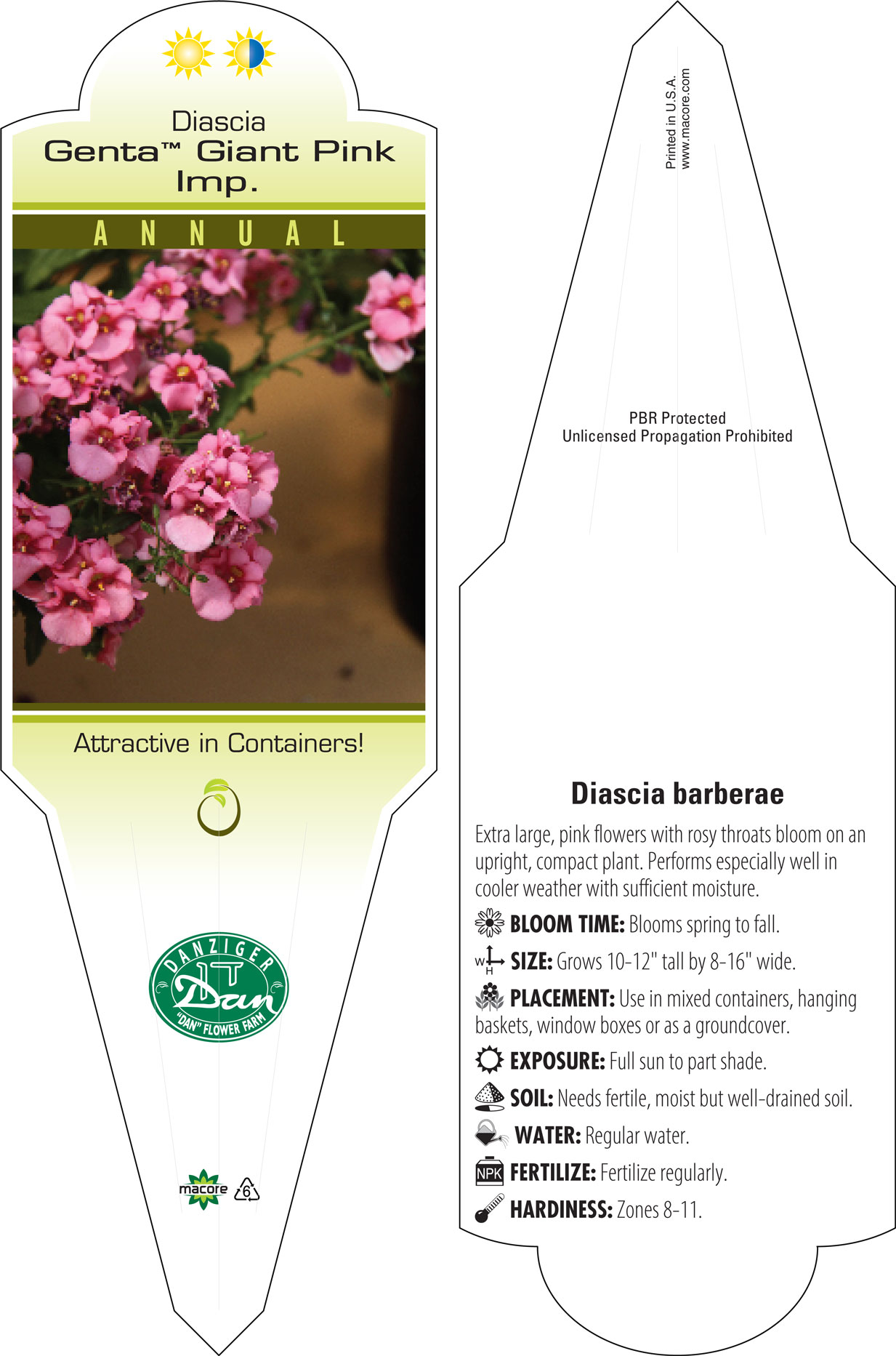 Diascia
Genta™ Giant Pink Imp.

ANNUAL

Attractive in Containers!

DANZIGER
Dan
"DAN" FLOWER FARM

macore 6

Printed in U.S.A.
www.macore.com

PBR Protected
Unlicensed Propagation Prohibited

Diascia barberae

Extra large, pink flowers with rosy throats bloom on an upright, compact plant. Performs especially well in cooler weather with sufficient moisture.

BLOOM TIME: Blooms spring to fall.

W H SIZE: Grows 10-12" tall by 8-16" wide.

PLACEMENT: Use in mixed containers, hanging baskets, window boxes or as a groundcover.

EXPOSURE: Full sun to part shade.

SOIL: Needs fertile, moist but well-drained soil.

WATER: Regular water.

NPK FERTILIZE: Fertilize regularly.

HARDINESS: Zones 8-11.